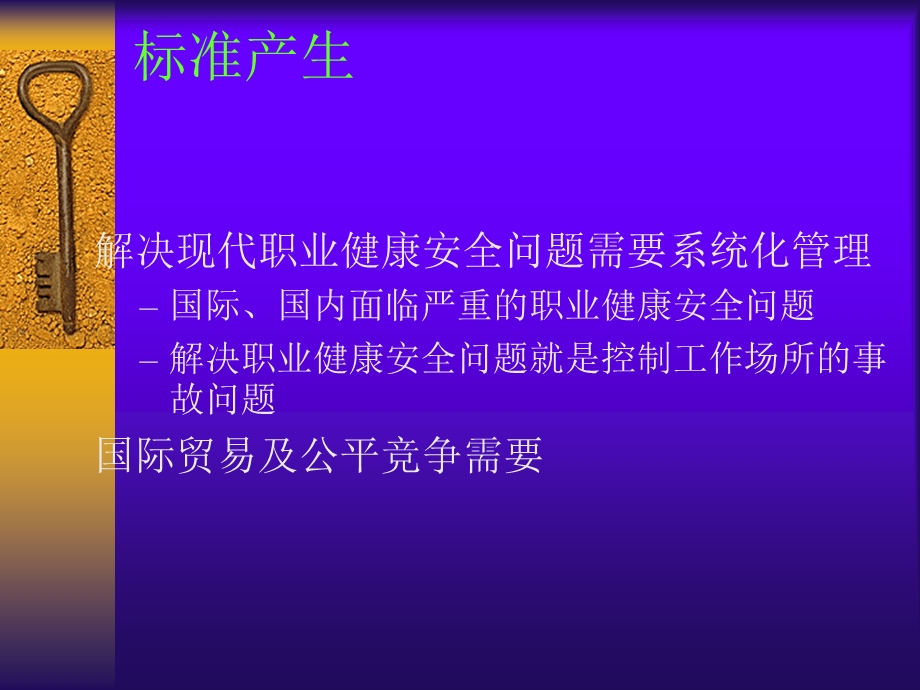 标准产生

解决现代职业健康安全问题需要系统化管理

– 国际、国内面临严重的职业健康安全问题

– 解决职业健康安全问题就是控制工作场所的事故问题

国际贸易及公平竞争需要